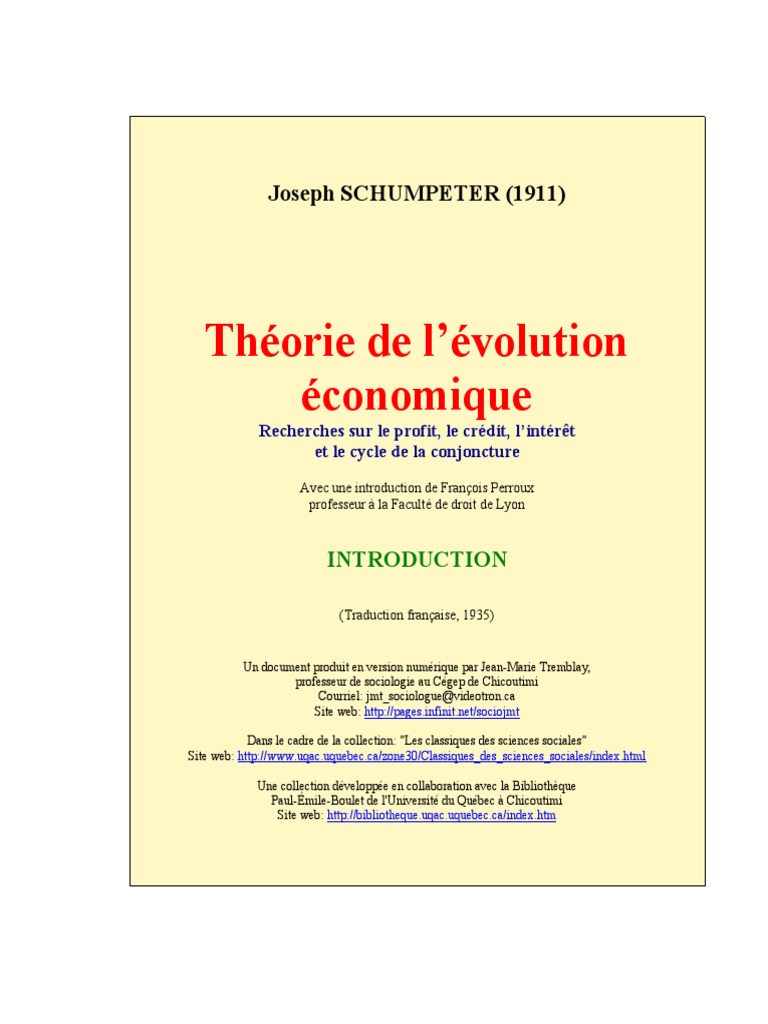 Joseph SCHUMPETER (1911)

Théorie de l'évolution économique

Recherches sur le profit, le crédit, l'intérêt et le cycle de la conjoncture

Avec une introduction de François Perroux
professeur à la Faculté de droit de Lyon

INTRODUCTION

(Traduction française, 1935)

Un document produit en version numérique par Jean-Marie Tremblay,
professeur de sociologie au Cégep de Chicoutimi
Courriel: jmt_sociologue@videotron.ca
Site web: http://pages.infinit.net/sociojmt

Dans le cadre de la collection: "Les classiques des sciences sociales"
Site web: http://www.uqac.uquebec.ca/zone30/Classiques_des_sciences_sociales/index.html

Une collection développée en collaboration avec la Bibliothèque
Paul-Émile-Boulet de l'Université du Québec à Chicoutimi
Site web: http://bibliotheque.uqac.uquebec.ca/index.htm